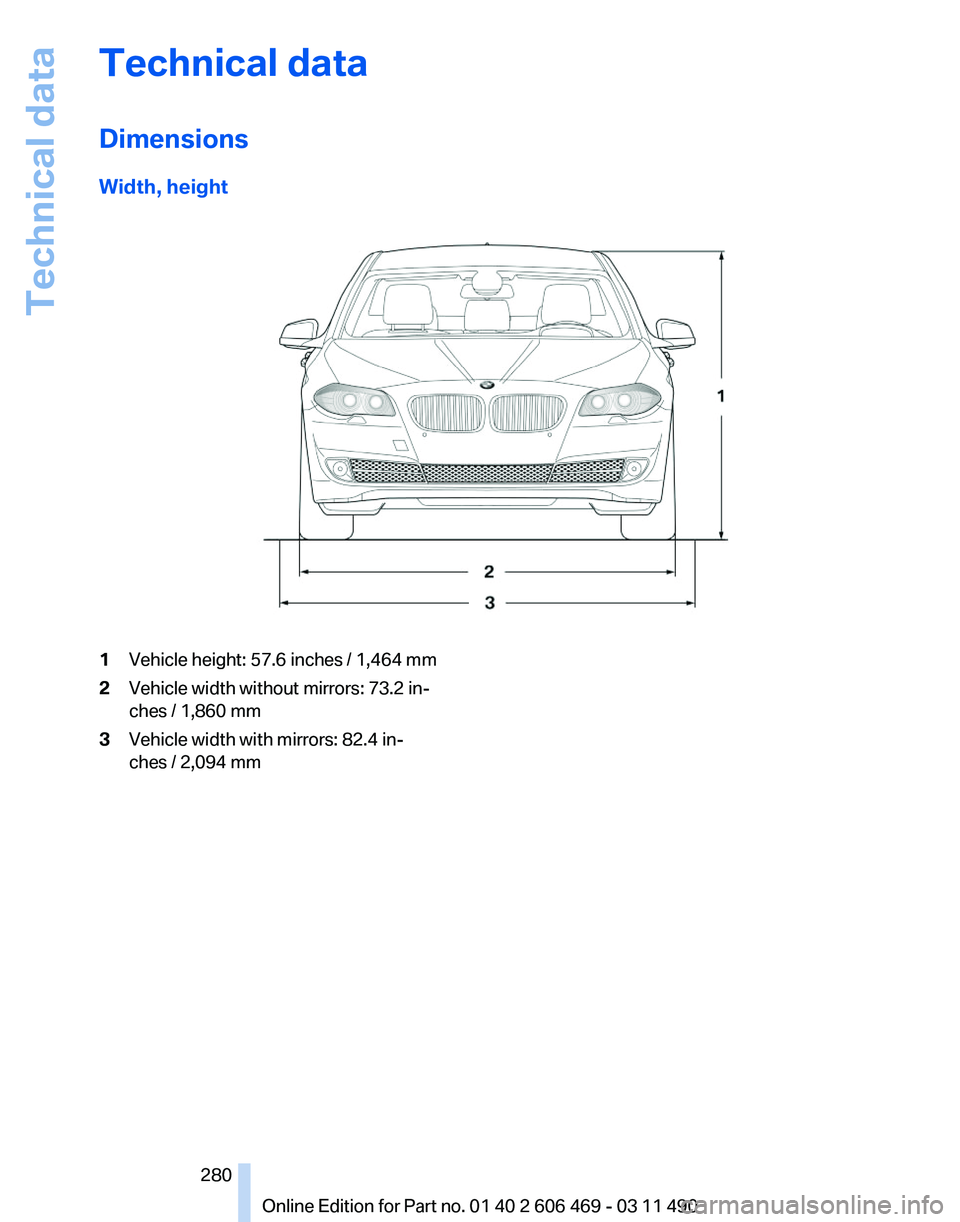 Technical data

Technical data

Dimensions

Width, height

1

2

3

1 Vehicle height: 57.6 inches / 1,464 mm

2 Vehicle width without mirrors: 73.2 inches / 1,860 mm

3 Vehicle width with mirrors: 82.4 inches / 2,094 mm

280

Online Edition for Part no. 01 40 2 606 469 - 03 11 490

carmanualsonline.info